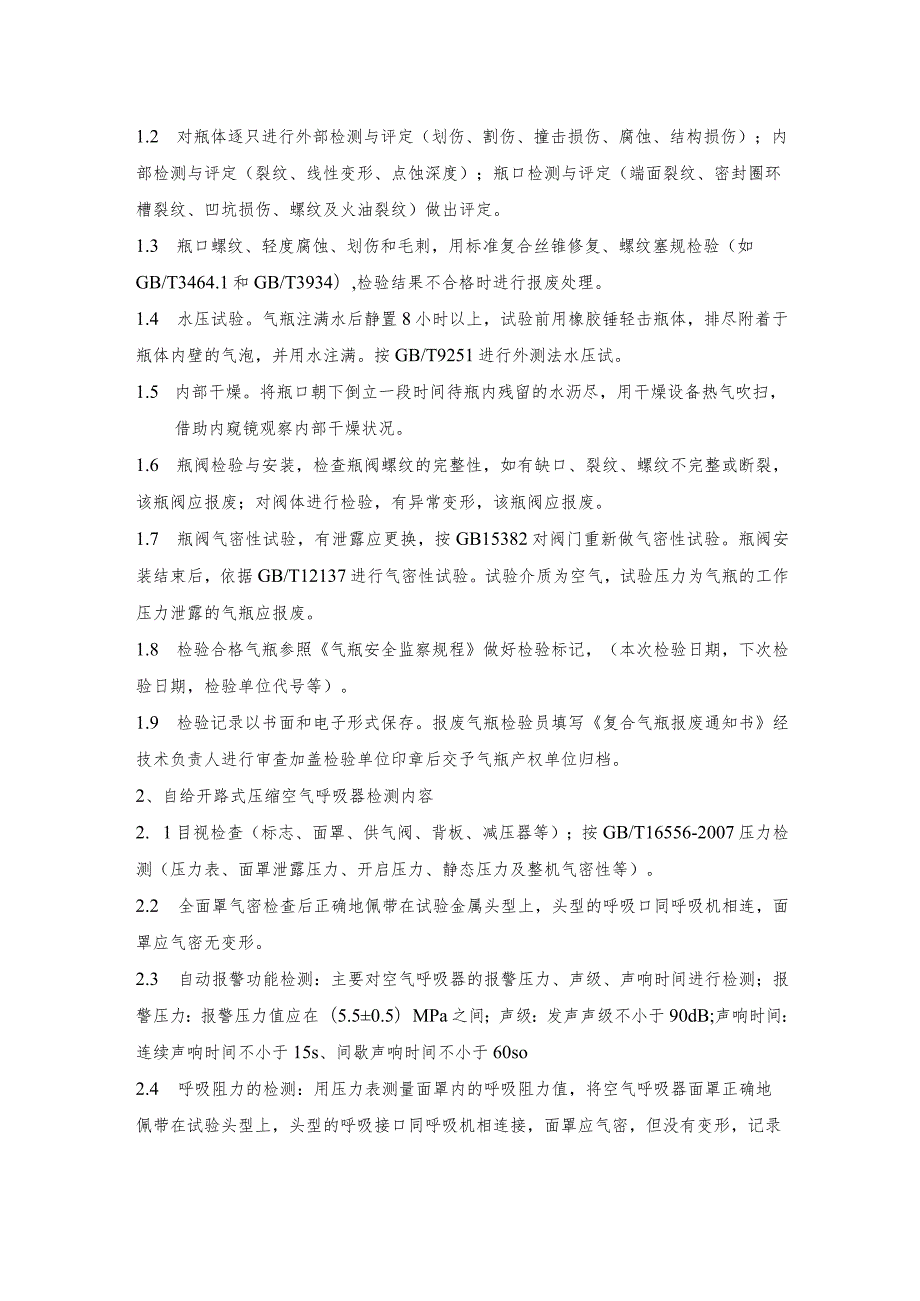 1.2　对瓶体逐只进行外部检测与评定（划伤、割伤、撞击损伤、腐蚀、结构损伤）；内部检测与评定（裂纹、线性变形、点蚀深度）；瓶口检测与评定（端面裂纹、密封圈环槽裂纹、凹坑损伤、螺纹及火油裂纹）做出评定。

1.3　瓶口螺纹、轻度腐蚀、划伤和毛刺，用标准复合丝锥修复、螺纹塞规检验（如GB/T3464.1 和 GB/T3934）,检验结果不合格时进行报废处理。

1.4　水压试验。气瓶注满水后静置 8 小时以上，试验前用橡胶锤轻击瓶体，排尽附着于瓶体内壁的气泡，并用水注满。按 GB/T9251 进行外测法水压试。

1.5　内部干燥。将瓶口朝下倒立一段时间待瓶内残留的水沥尽，用干燥设备热气吹扫，借助内窥镜观察内部干燥状况。

1.6　瓶阀检验与安装，检查瓶阀螺纹的完整性，如有缺口、裂纹、螺纹不完整或断裂，该瓶阀应报废；对阀体进行检验，有异常变形，该瓶阀应报废。

1.7　瓶阀气密性试验，有泄露应更换，按 GB15382 对阀门重新做气密性试验。瓶阀安装结束后，依据 GB/T12137 进行气密性试验。试验介质为空气，试验压力为气瓶的工作压力泄露的气瓶应报废。

1.8　检验合格气瓶参照《气瓶安全监察规程》做好检验标记，（本次检验日期，下次检验日期，检验单位代号等）。

1.9　检验记录以书面和电子形式保存。报废气瓶检验员填写《复合气瓶报废通知书》经技术负责人进行审查加盖检验单位印章后交予气瓶产权单位归档。

2、自给开路式压缩空气呼吸器检测内容

2. 1 目视检查（标志、面罩、供气阀、背板、减压器等）；按 GB/T16556-2007 压力检测（压力表、面罩泄露压力、开启压力、静态压力及整机气密性等）。

2.2　全面罩气密检查后正确地佩带在试验金属头型上，头型的呼吸口同呼吸机相连，面罩应气密无变形。

2.3　自动报警功能检测：主要对空气呼吸器的报警压力、声级、声响时间进行检测；报警压力：报警压力值应在（5.5±0.5）MPa 之间；声级：发声声级不小于 90dB;声响时间：连续声响时间不小于 15s、间歇声响时间不小于 60so

2.4　呼吸阻力的检测：用压力表测量面罩内的呼吸阻力值，将空气呼吸器面罩正确地佩带在试验头型上，头型的呼吸接口同呼吸机相连接，面罩应气密，但没有变形，记录